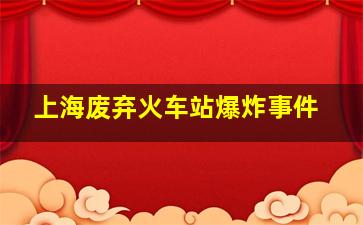 上海废弃火车站爆炸事件